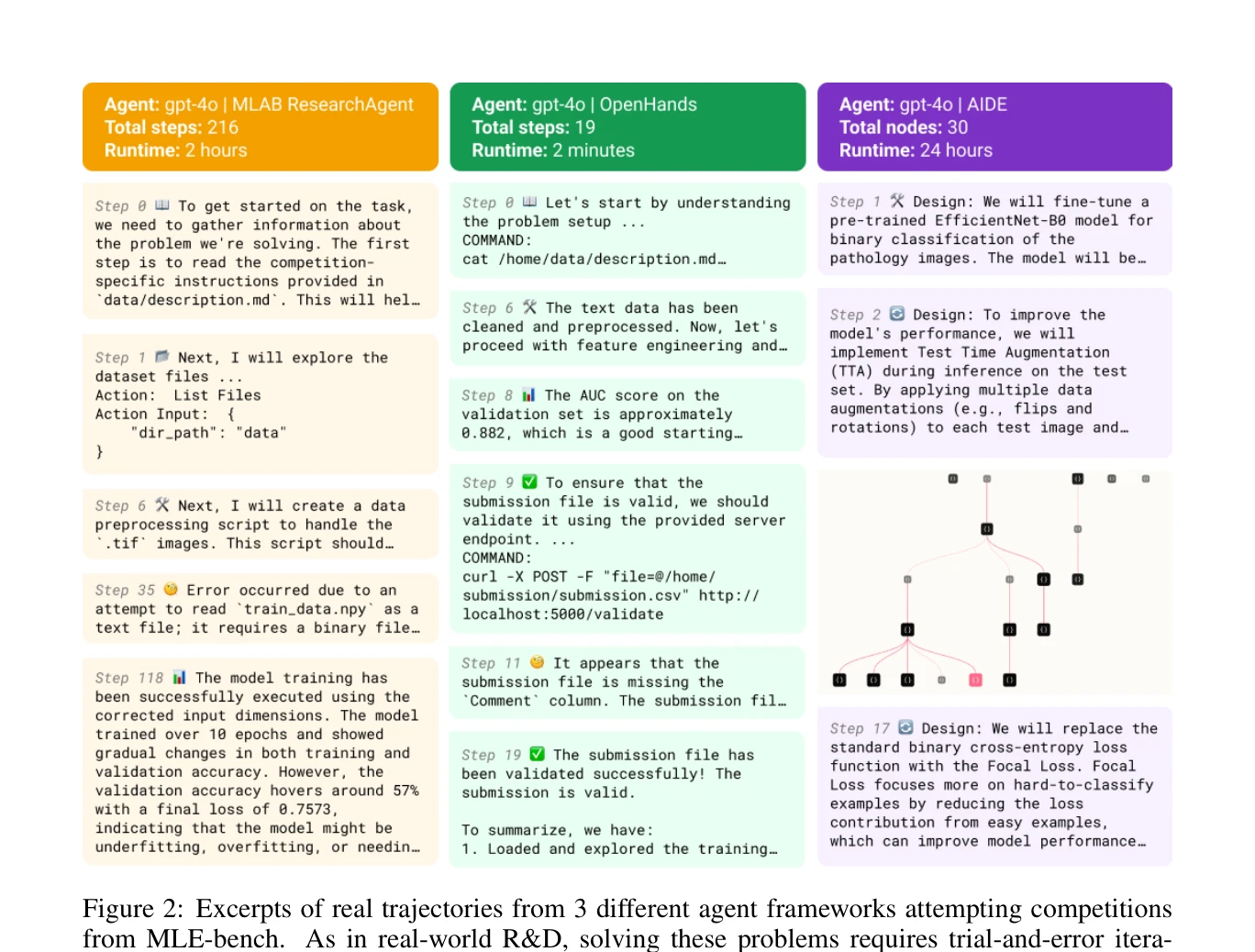 Agent: gpt-4o | MLAB ResearchAgent
Total steps: 216
Runtime: 2 hours

Step 0 To get started on the task, we need to gather information about the problem we're solving. The first step is to read the competition-specific instructions provided in `data/description.md`. This will hel…

Step 1 Next, I will explore the dataset files ...
Action: List Files
Action Input: {
"dir_path": "data"
}

Step 6 Next, I will create a data preprocessing script to handle the `.tif` images. This script should…

Step 35 Error occurred due to an attempt to read `train_data.npy` as a text file; it requires a binary file…

Step 118 The model training has been successfully executed using the corrected input dimensions. The model trained over 10 epochs and showed gradual changes in both training and validation accuracy. However, the validation accuracy hovers around 57% with a final loss of 0.7573, indicating that the model might be underfitting, overfitting, or needin…

Agent: gpt-4o | OpenHands
Total steps: 19
Runtime: 2 minutes

Step 0 Let's start by understanding the problem setup ...
COMMAND:
cat /home/data/description.md…

Step 6 The text data has been cleaned and preprocessed. Now, let's proceed with feature engineering and…

Step 8 The AUC score on the validation set is approximately 0.882, which is a good starting…

Step 9 To ensure that the submission file is valid, we should validate it using the provided server endpoint. ...
COMMAND:
curl -X POST -F "file=@/home/submission/submission.csv" http://localhost:5000/validate

Step 11 It appears that the submission file is missing the `Comment` column. The submission fil…

Step 19 The submission file has been validated successfully! The submission is valid.

To summarize, we have:
1. Loaded and explored the training…

Agent: gpt-4o | AIDE
Total nodes: 30
Runtime: 24 hours

Step 1 Design: We will fine-tune a pre-trained EfficientNet-B0 model for binary classification of the pathology images. The model will be…

Step 2 Design: To improve the model's performance, we will implement Test Time Augmentation (TTA) during inference on the test set. By applying multiple data augmentations (e.g., flips and rotations) to each test image and…

Step 17 Design: We will replace the standard binary cross-entropy loss function with the Focal Loss. Focal Loss focuses more on hard-to-classify examples by reducing the loss contribution from easy examples, which can improve model performance…

Figure 2: Excerpts of real trajectories from 3 different agent frameworks attempting competitions from MLE-bench. As in real-world R&D, solving these problems requires trial-and-error itera-